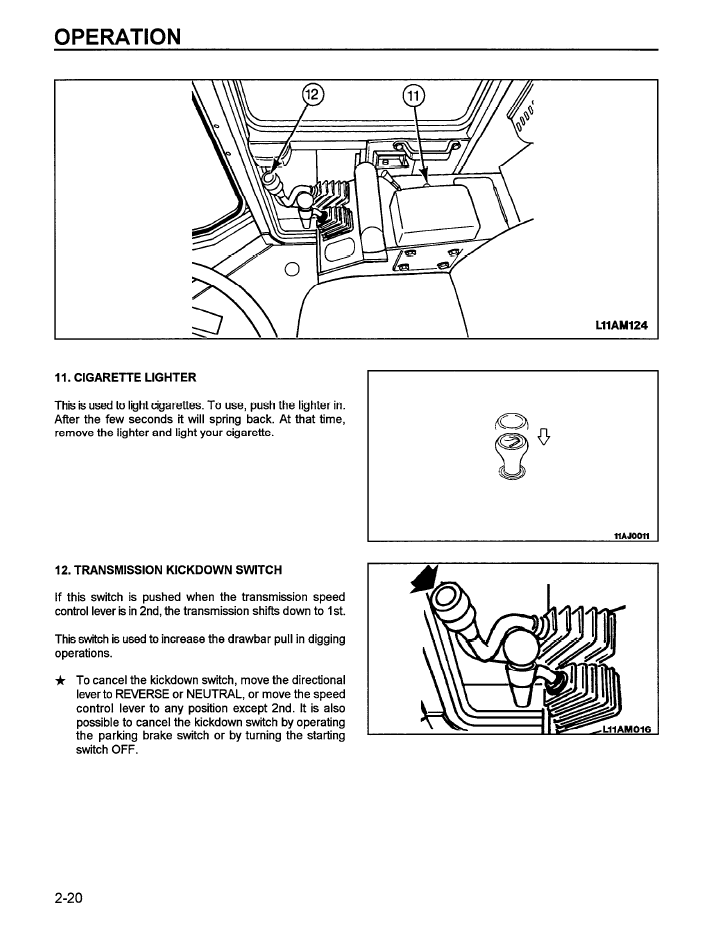 OPERATION

12

11

L11AM124

11. CIGARETTE LIGHTER

This is used to light cigarettes. To use, push the lighter in. After the few seconds it will spring back. At that time, remove the lighter and light your cigarette.

11AJ0011

12. TRANSMISSION KICKDOWN SWITCH

If this switch is pushed when the transmission speed control lever is in 2nd, the transmission shifts down to 1st.

This switch is used to increase the drawbar pull in digging operations.

★ To cancel the kickdown switch, move the directional lever to REVERSE or NEUTRAL, or move the speed control lever to any position except 2nd. It is also possible to cancel the kickdown switch by operating the parking brake switch or by turning the starting switch OFF.

L11AM016

2-20